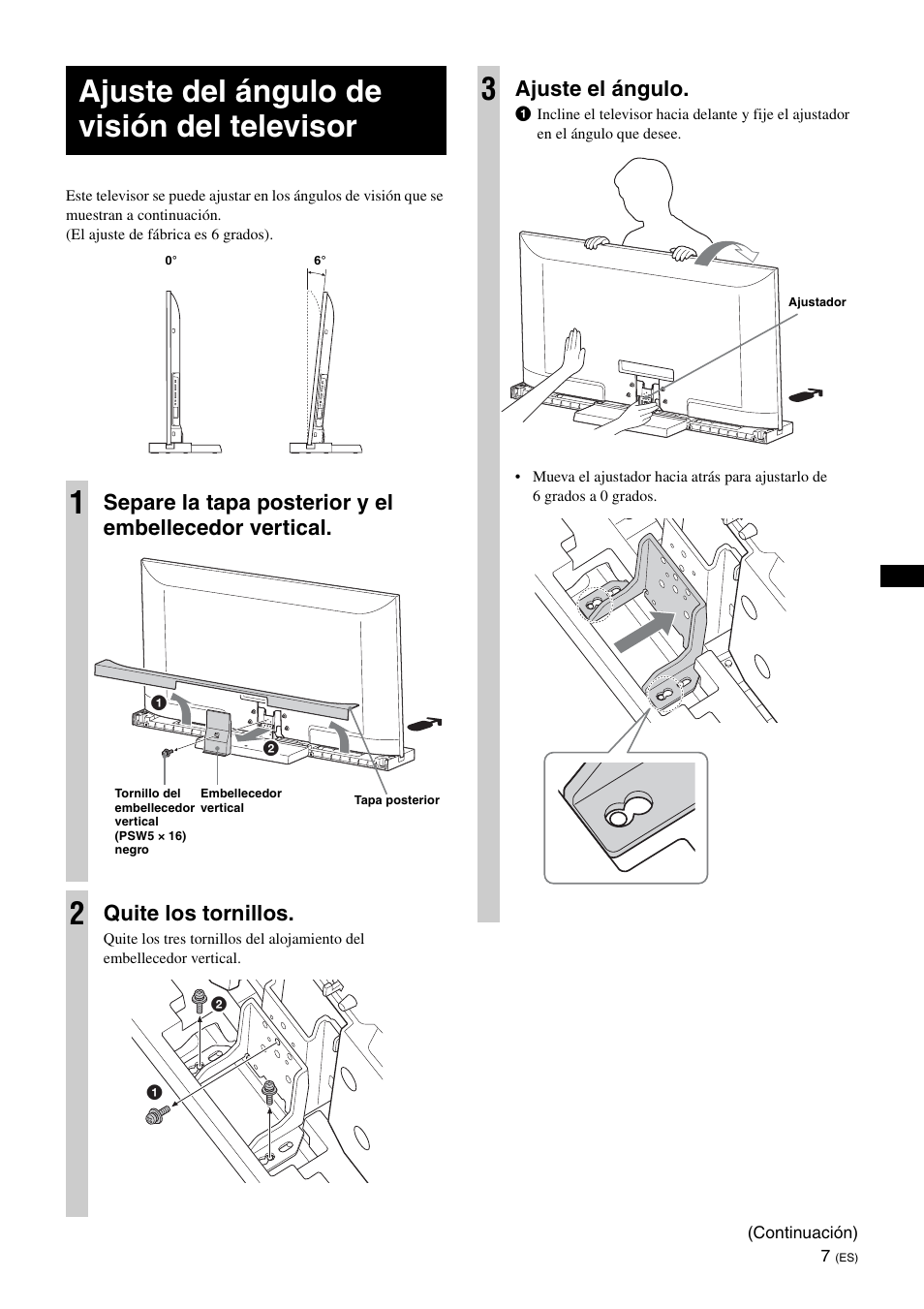 Ajuste del ángulo de visión del televisor

Este televisor se puede ajustar en los ángulos de visión que se muestran a continuación.
(El ajuste de fábrica es 6 grados).

0°

6°

1 Separe la tapa posterior y el embellecedor vertical.

1

2

Tornillo del embellecedor vertical (PSW5 × 16) negro

Embellecedor vertical

Tapa posterior

2 Quite los tornillos.

Quite los tres tornillos del alojamiento del embellecedor vertical.

2

1

3 Ajuste el ángulo.

1 Incline el televisor hacia delante y fije el ajustador en el ángulo que desee.

Ajustador

• Mueva el ajustador hacia atrás para ajustarlo de 6 grados a 0 grados.

(Continuación)

7 (ES)